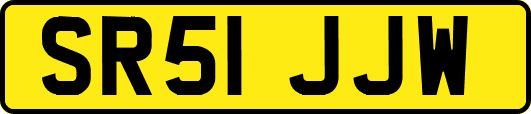 SR51 JJW